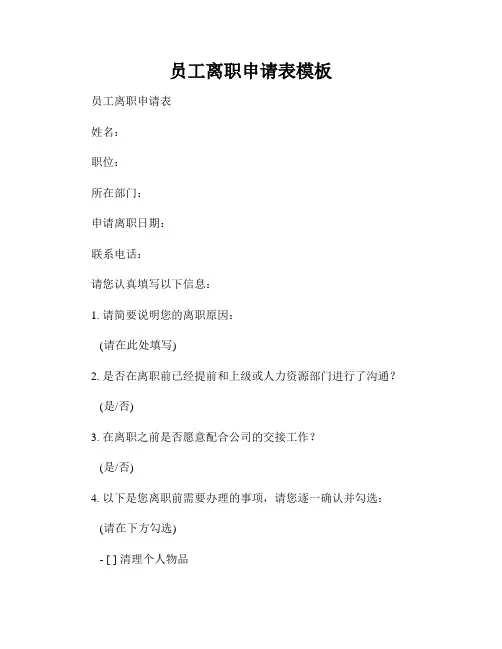 员工离职申请表模板

员工离职申请表

姓名：

职位：

所在部门：

申请离职日期：

联系电话：

请您认真填写以下信息：

1. 请简要说明您的离职原因：

(请在此处填写)

2. 是否在离职前已经提前和上级或人力资源部门进行了沟通？

(是/否)

3. 在离职之前是否愿意配合公司的交接工作？

(是/否)

4. 以下是您离职前需要办理的事项，请您逐一确认并勾选：

(请在下方勾选)

- [ ] 清理个人物品